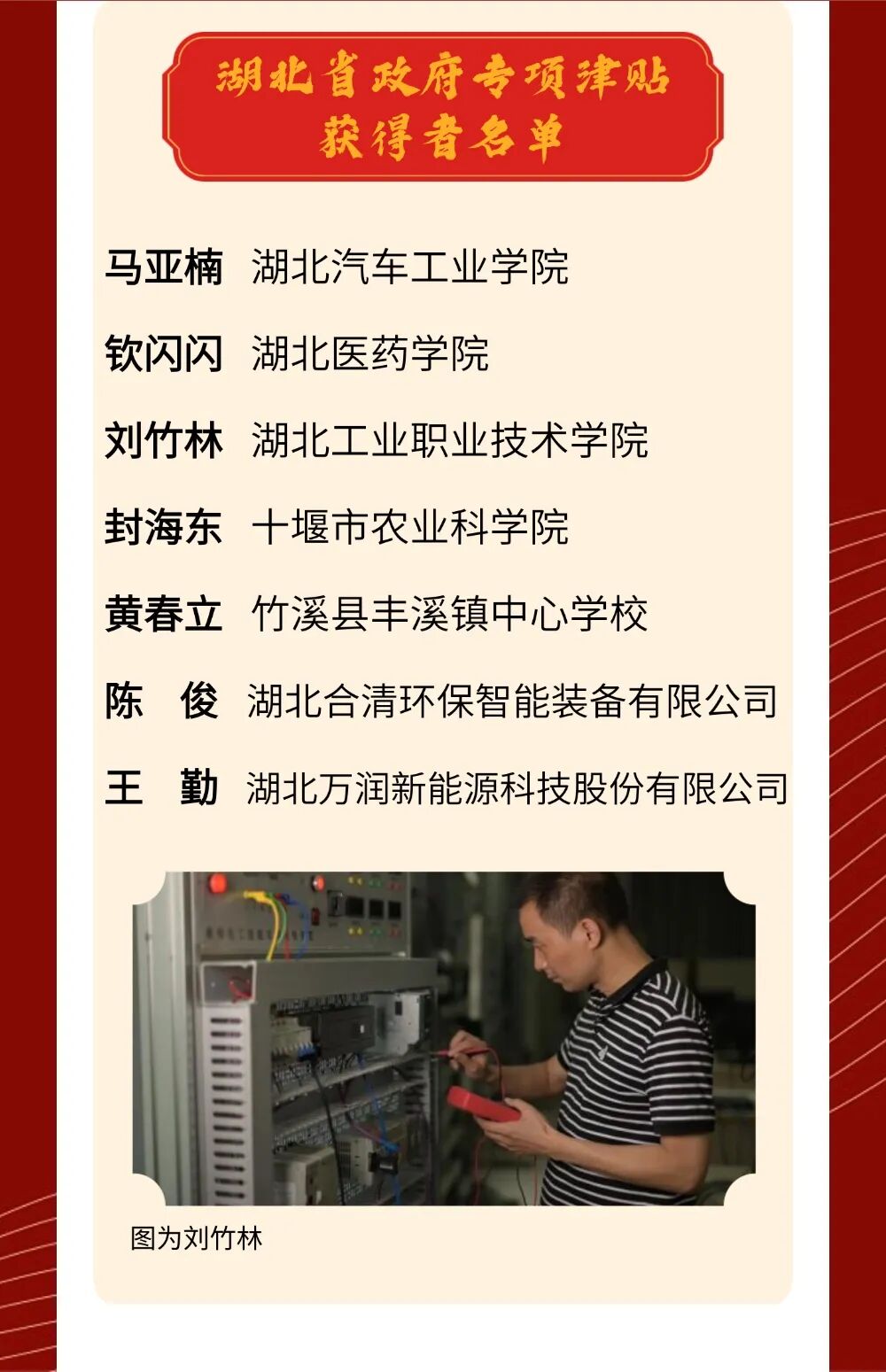 湖北省政府专项津贴
获得者名单

马亚楠 湖北汽车工业学院

钦闪闪 湖北医药学院

刘竹林 湖北工业职业技术学院

封海东 十堰市农业科学院

黄春立 竹溪县丰溪镇中心学校

陈 俊 湖北合清环保智能装备有限公司

王 勤 湖北万润新能源科技股份有限公司

图为刘竹林